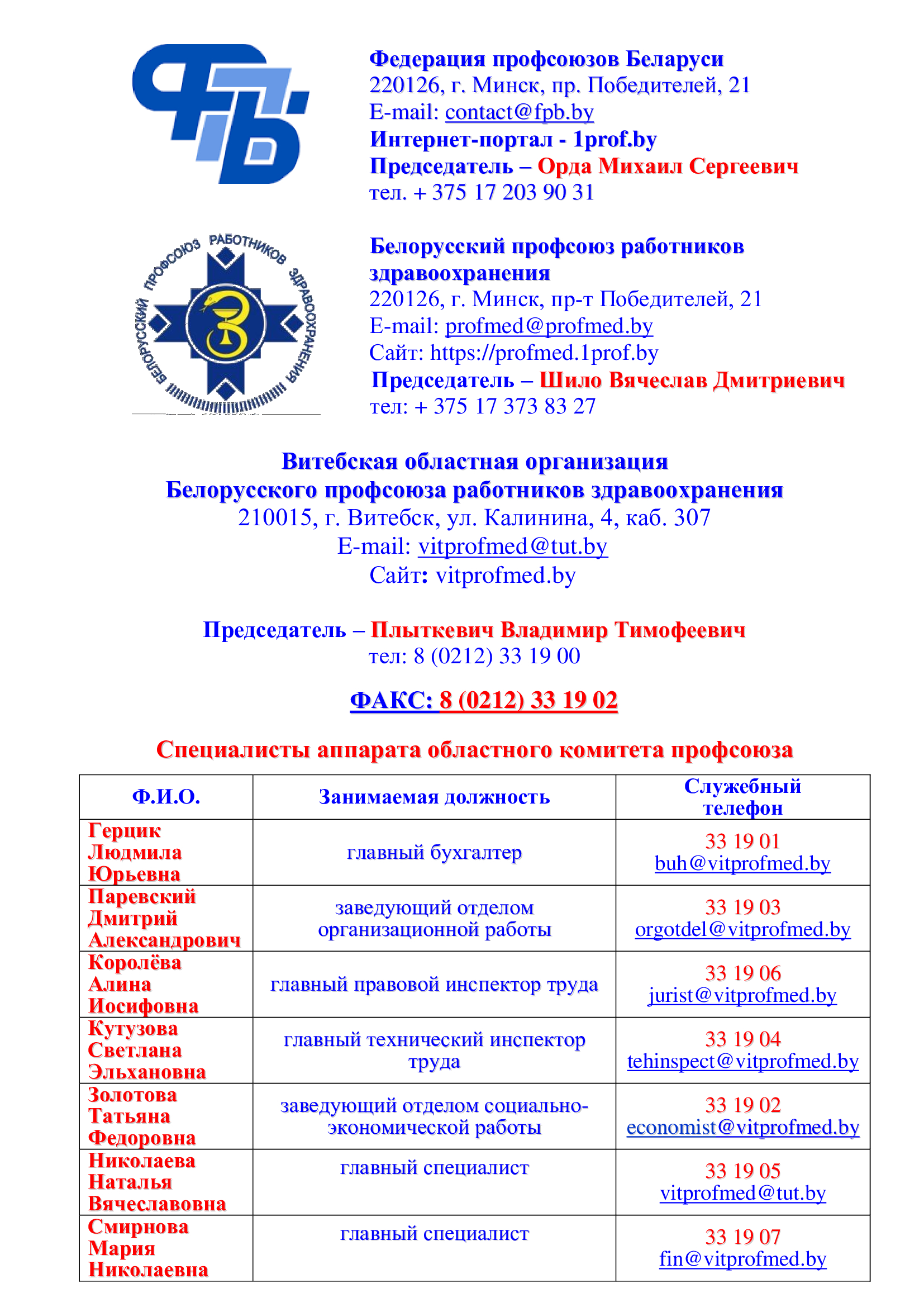 ФПБ

Федерация профсоюзов Беларуси
220126, г. Минск, пр. Победителей, 21
E-mail: contact@fpb.by
Интернет-портал - 1prof.by
Председатель – Орда Михаил Сергеевич
тел. + 375 17 203 90 31

БЕЛОРУССКИЙ ПРОФСОЮЗ РАБОТНИКОВ ЗДРАВООХРАНЕНИЯ

Белорусский профсоюз работников здравоохранения
220126, г. Минск, пр-т Победителей, 21
E-mail: profmed@profmed.by
Сайт: https://profmed.1prof.by
Председатель – Шило Вячеслав Дмитриевич
тел: + 375 17 373 83 27

Витебская областная организация
Белорусского профсоюза работников здравоохранения
210015, г. Витебск, ул. Калинина, 4, каб. 307
E-mail: vitprofmed@tut.by
Сайт: vitprofmed.by

Председатель – Плыткевич Владимир Тимофеевич
тел: 8 (0212) 33 19 00

ФАКС: 8 (0212) 33 19 02

Специалисты аппарата областного комитета профсоюза

| Ф.И.О. | Занимаемая должность | Служебный телефон |
|---|---|---|
| Герцик Людмила Юрьевна | главный бухгалтер | 33 19 01 buh@vitprofmed.by |
| Паревский Дмитрий Александрович | заведующий отделом организационной работы | 33 19 03 orgotdel@vitprofmed.by |
| Королёва Алина Иосифовна | главный правовой инспектор труда | 33 19 06 jurist@vitprofmed.by |
| Кутузова Светлана Эльхановна | главный технический инспектор труда | 33 19 04 tehinspect@vitprofmed.by |
| Золотова Татьяна Федоровна | заведующий отделом социально-экономической работы | 33 19 02 economist@vitprofmed.by |
| Николаева Наталья Вячеславовна | главный специалист | 33 19 05 vitprofmed@tut.by |
| Смирнова Мария Николаевна | главный специалист | 33 19 07 fin@vitprofmed.by |